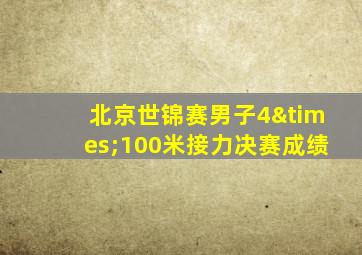 北京世锦赛男子4&times;100米接力决赛成绩